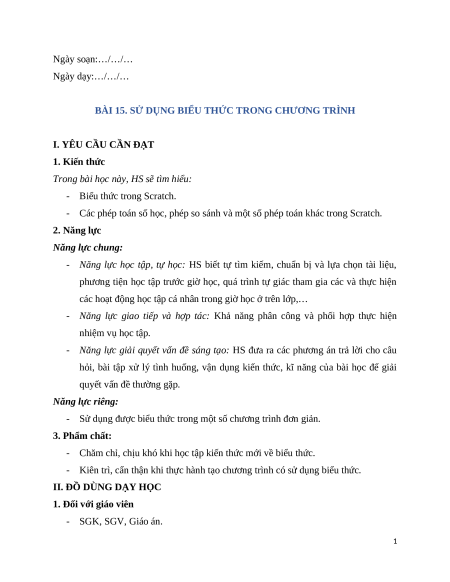 Ngày soạn:…/…/…

Ngày dạy:…/…/…

BÀI 15. SỬ DỤNG BIỂU THỨC TRONG CHƯƠNG TRÌNH

I. YÊU CẦU CẦN ĐẠT

1. Kiến thức

Trong bài học này, HS sẽ tìm hiểu:

- Biểu thức trong Scratch.

- Các phép toán số học, phép so sánh và một số phép toán khác trong Scratch.

2. Năng lực

Năng lực chung:

- Năng lực học tập, tự học: HS biết tự tìm kiếm, chuẩn bị và lựa chọn tài liệu, phương tiện học tập trước giờ học, quá trình tự giác tham gia các và thực hiện các hoạt động học tập cá nhân trong giờ học ở trên lớp,…

- Năng lực giao tiếp và hợp tác: Khả năng phân công và phối hợp thực hiện nhiệm vụ học tập.

- Năng lực giải quyết vấn đề sáng tạo: HS đưa ra các phương án trả lời cho câu hỏi, bài tập xử lý tình huống, vận dụng kiến thức, kĩ năng của bài học để giải quyết vấn đề thường gặp.

Năng lực riêng:

- Sử dụng được biểu thức trong một số chương trình đơn giản.

3. Phẩm chất:

- Chăm chỉ, chịu khó khi học tập kiến thức mới về biểu thức.

- Kiên trì, cẩn thận khi thực hành tạo chương trình có sử dụng biểu thức.

II. ĐỒ DÙNG DẠY HỌC

1. Đối với giáo viên

- SGK, SGV, Giáo án.

1